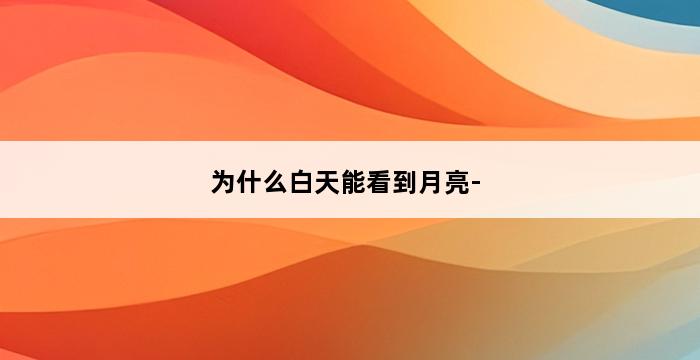 为什么白天能看到月亮-